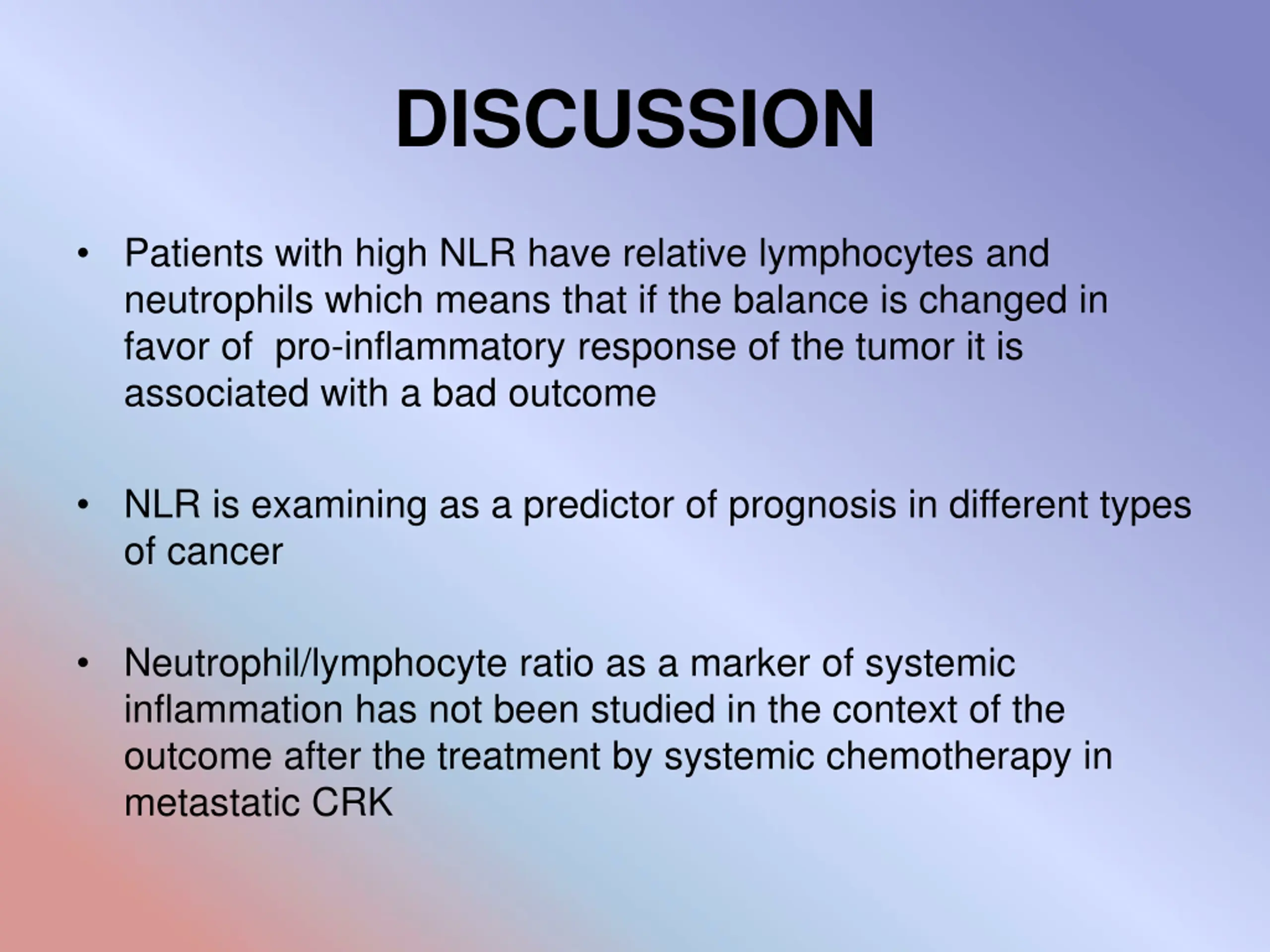 DISCUSSION

• Patients with high NLR have relative lymphocytes and neutrophils which means that if the balance is changed in favor of pro-inflammatory response of the tumor it is associated with a bad outcome

• NLR is examining as a predictor of prognosis in different types of cancer

• Neutrophil/lymphocyte ratio as a marker of systemic inflammation has not been studied in the context of the outcome after the treatment by systemic chemotherapy in metastatic CRK